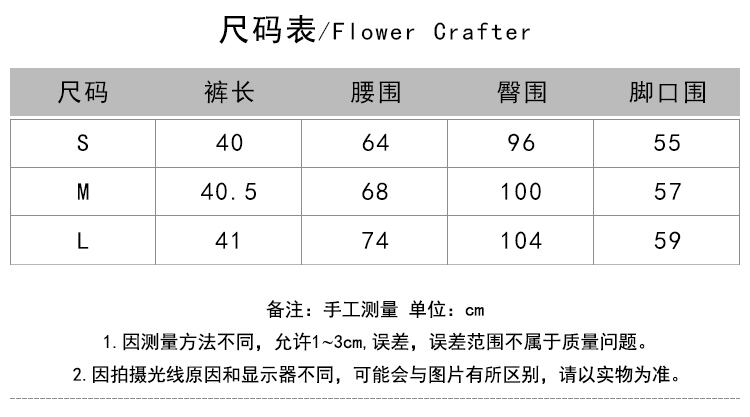 尺码表/Flower Crafter

| 尺码 | 裤长 | 腰围 | 臀围 | 脚口围 |
|---|---|---|---|---|
| S | 40 | 64 | 96 | 55 |
| M | 40.5 | 68 | 100 | 57 |
| L | 41 | 74 | 104 | 59 |

备注：手工测量 单位：cm

1.因测量方法不同，允许1~3cm,误差，误差范围不属于质量问题。

2.因拍摄光线原因和显示器不同，可能会与图片有所区别，请以实物为准。